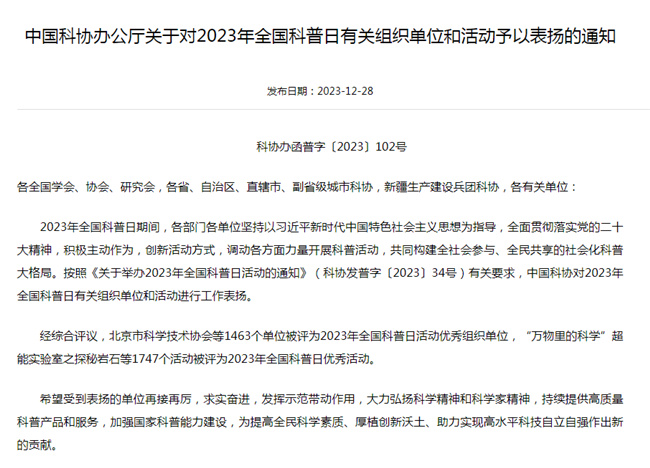 中国科协办公厅关于对2023年全国科普日有关组织单位和活动予以表扬的通知

发布日期：2023-12-28

科协办函普字〔2023〕102号

各全国学会、协会、研究会，各省、自治区、直辖市、副省级城市科协，新疆生产建设兵团科协，各有关单位：

2023年全国科普日期间，各部门各单位坚持以习近平新时代中国特色社会主义思想为指导，全面贯彻落实党的二十大精神，积极主动作为，创新活动方式，调动各方面力量开展科普活动，共同构建全社会参与、全民共享的社会化科普大格局。按照《关于举办2023年全国科普日活动的通知》（科协发普字〔2023〕34号）有关要求，中国科协对2023年全国科普日有关组织单位和活动进行工作表扬。

经综合评议，北京市科学技术协会等1463个单位被评为2023年全国科普日活动优秀组织单位，“万物里的科学”超能实验室之探秘岩石等1747个活动被评为2023年全国科普日优秀活动。

希望受到表扬的单位再接再厉，求实奋进，发挥示范带动作用，大力弘扬科学精神和科学家精神，持续提供高质量科普产品和服务，加强国家科普能力建设，为提高全民科学素质、厚植创新沃土、助力实现高水平科技自立自强作出新的贡献。